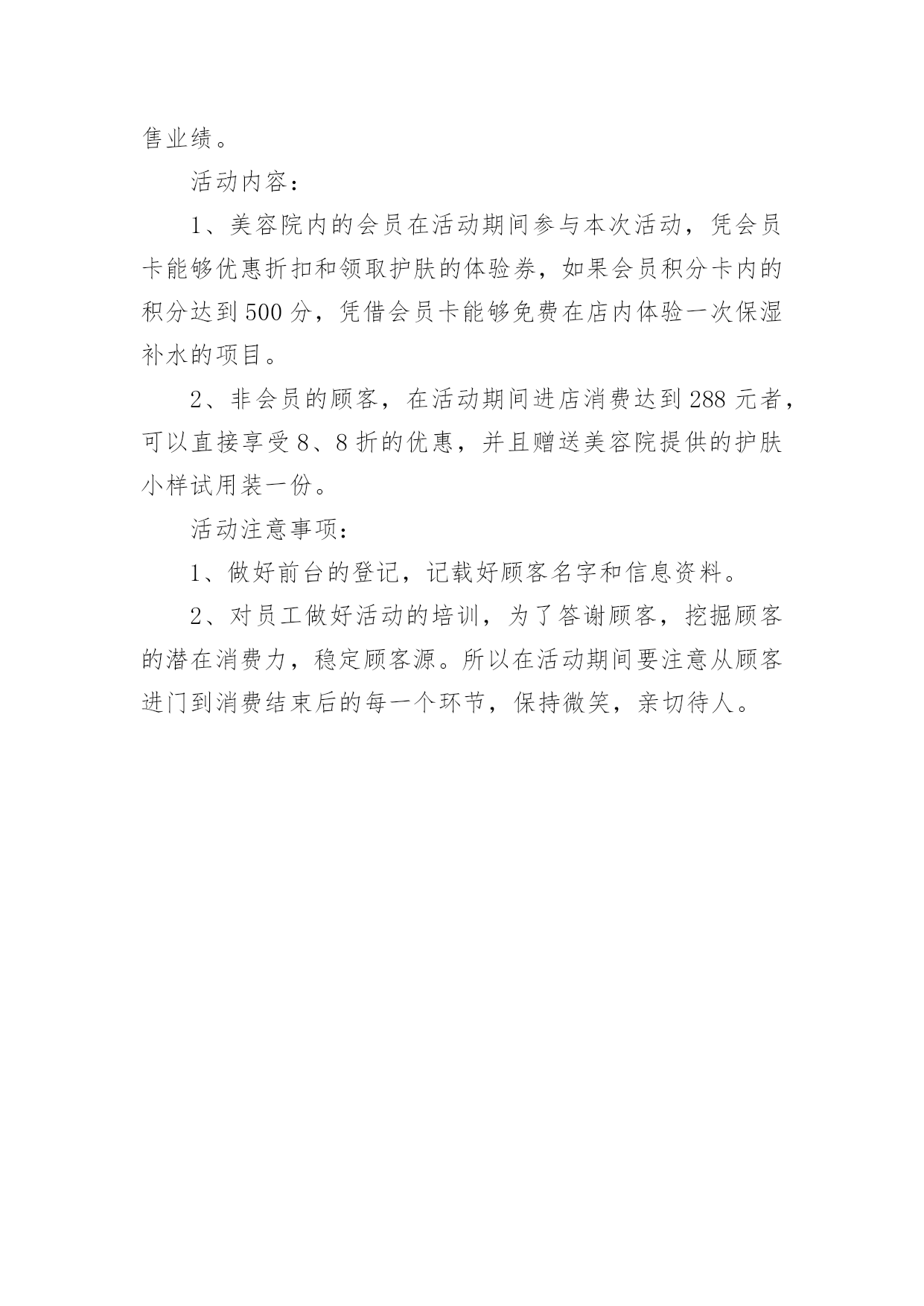 售业绩。

活动内容：

1、美容院内的会员在活动期间参与本次活动，凭会员卡能够优惠折扣和领取护肤的体验券，如果会员积分卡内的积分达到500分，凭借会员卡能够免费在店内体验一次保湿补水的项目。

2、非会员的顾客，在活动期间进店消费达到288元者，可以直接享受8、8折的优惠，并且赠送美容院提供的护肤小样试用装一份。

活动注意事项：

1、做好前台的登记，记载好顾客名字和信息资料。

2、对员工做好活动的培训，为了答谢顾客，挖掘顾客的潜在消费力，稳定顾客源。所以在活动期间要注意从顾客进门到消费结束后的每一个环节，保持微笑，亲切待人。